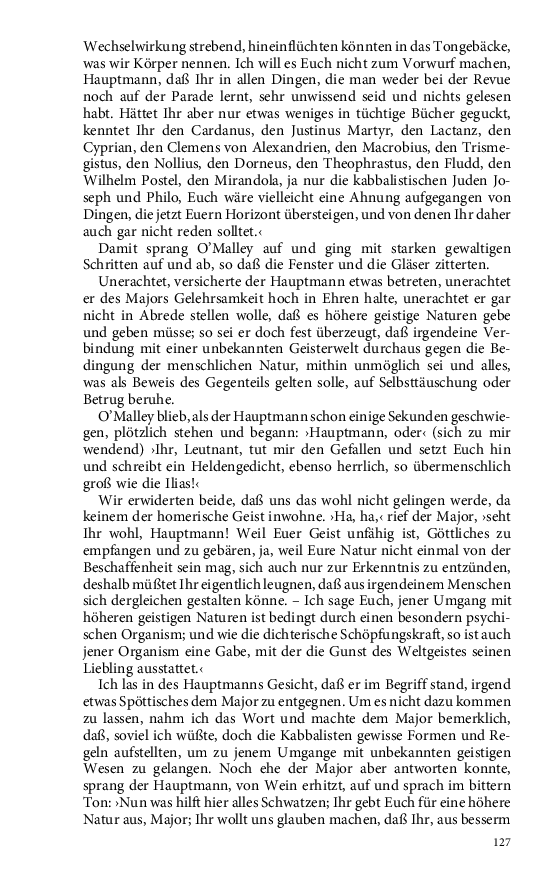 Wechselwirkung strebend, hineinflüchten könnten in das Tongebäcke, was wir Körper nennen. Ich will es Euch nicht zum Vorwurf machen, Hauptmann, daß Ihr in allen Dingen, die man weder bei der Revue noch auf der Parade lernt, sehr unwissend seid und nichts gelesen habt. Hättet Ihr aber nur etwas weniges in tüchtige Bücher geguckt, kenntet Ihr den Cardanus, den Justinus Martyr, den Lactanz, den Cyprian, den Clemens von Alexandrien, den Macrobius, den Trismegistus, den Nollius, den Dorneus, den Theophrastus, den Fludd, den Wilhelm Postel, den Mirandola, ja nur die kabbalistischen Juden Joseph und Philo, Euch wäre vielleicht eine Ahnung aufgegangen von Dingen, die jetzt Euern Horizont übersteigen, und von denen Ihr daher auch gar nicht reden solltet.‹

Damit sprang O'Malley auf und ging mit starken gewaltigen Schritten auf und ab, so daß die Fenster und die Gläser zitterten.

Unerachtet, versicherte der Hauptmann etwas betreten, unerachtet er des Majors Gelehrsamkeit hoch in Ehren halte, unerachtet er gar nicht in Abrede stellen wolle, daß es höhere geistige Naturen gebe und geben müsse; so sei er doch fest überzeugt, daß irgendeine Verbindung mit einer unbekannten Geisterwelt durchaus gegen die Bedingung der menschlichen Natur, mithin unmöglich sei und alles, was als Beweis des Gegenteils gelten solle, auf Selbsttäuschung oder Betrug beruhe.

O'Malley blieb, als der Hauptmann schon einige Sekunden geschwiegen, plötzlich stehen und begann: ›Hauptmann, oder‹ (sich zu mir wendend) ›Ihr, Leutnant, tut mir den Gefallen und setzt Euch hin und schreibt ein Heldengedicht, ebenso herrlich, so übermenschlich groß wie die Ilias!‹

Wir erwiderten beide, daß uns das wohl nicht gelingen werde, da keinem der homerische Geist inwohne. ›Ha, ha,‹ rief der Major, ›seht Ihr wohl, Hauptmann! Weil Euer Geist unfähig ist, Göttliches zu empfangen und zu gebären, ja, weil Eure Natur nicht einmal von der Beschaffenheit sein mag, sich auch nur zur Erkenntnis zu entzünden, deshalb müßtet Ihr eigentlich leugnen, daß aus irgendeinem Menschen sich dergleichen gestalten könne. – Ich sage Euch, jener Umgang mit höheren geistigen Naturen ist bedingt durch einen besondern psychischen Organism; und wie die dichterische Schöpfungskraft, so ist auch jener Organism eine Gabe, mit der die Gunst des Weltgeistes seinen Liebling ausstattet.‹

Ich las in des Hauptmanns Gesicht, daß er im Begriff stand, irgend etwas Spöttisches dem Major zu entgegnen. Um es nicht dazu kommen zu lassen, nahm ich das Wort und machte dem Major bemerklich, daß, soviel ich wüßte, doch die Kabbalisten gewisse Formen und Regeln aufstellten, um zu jenem Umgange mit unbekannten geistigen Wesen zu gelangen. Noch ehe der Major aber antworten konnte, sprang der Hauptmann, von Wein erhitzt, auf und sprach im bittern Ton: ›Nun was hilft hier alles Schwatzen; Ihr gebt Euch für eine höhere Natur aus, Major; Ihr wollt uns glauben machen, daß Ihr, aus besserm

127